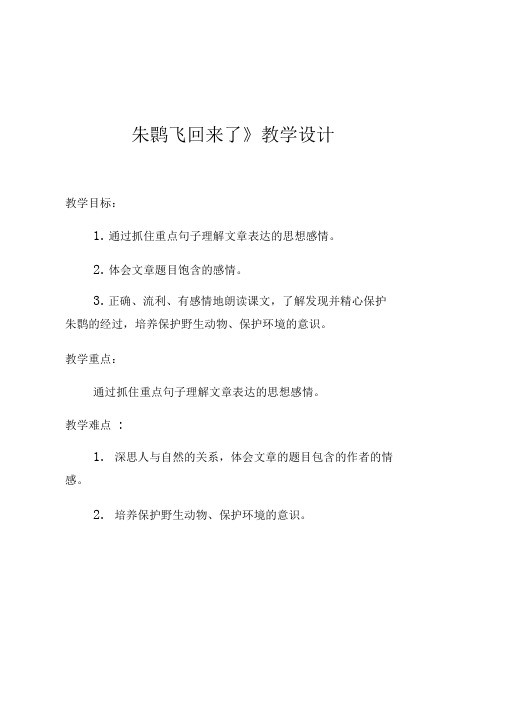 朱鹮飞回来了》教学设计

教学目标：

1. 通过抓住重点句子理解文章表达的思想感情。

2. 体会文章题目饱含的感情。

3. 正确、流利、有感情地朗读课文，了解发现并精心保护朱鹮的经过，培养保护野生动物、保护环境的意识。

教学重点：

通过抓住重点句子理解文章表达的思想感情。

教学难点 ：

1. 深思人与自然的关系，体会文章的题目包含的作者的情感。

2. 培养保护野生动物、保护环境的意识。